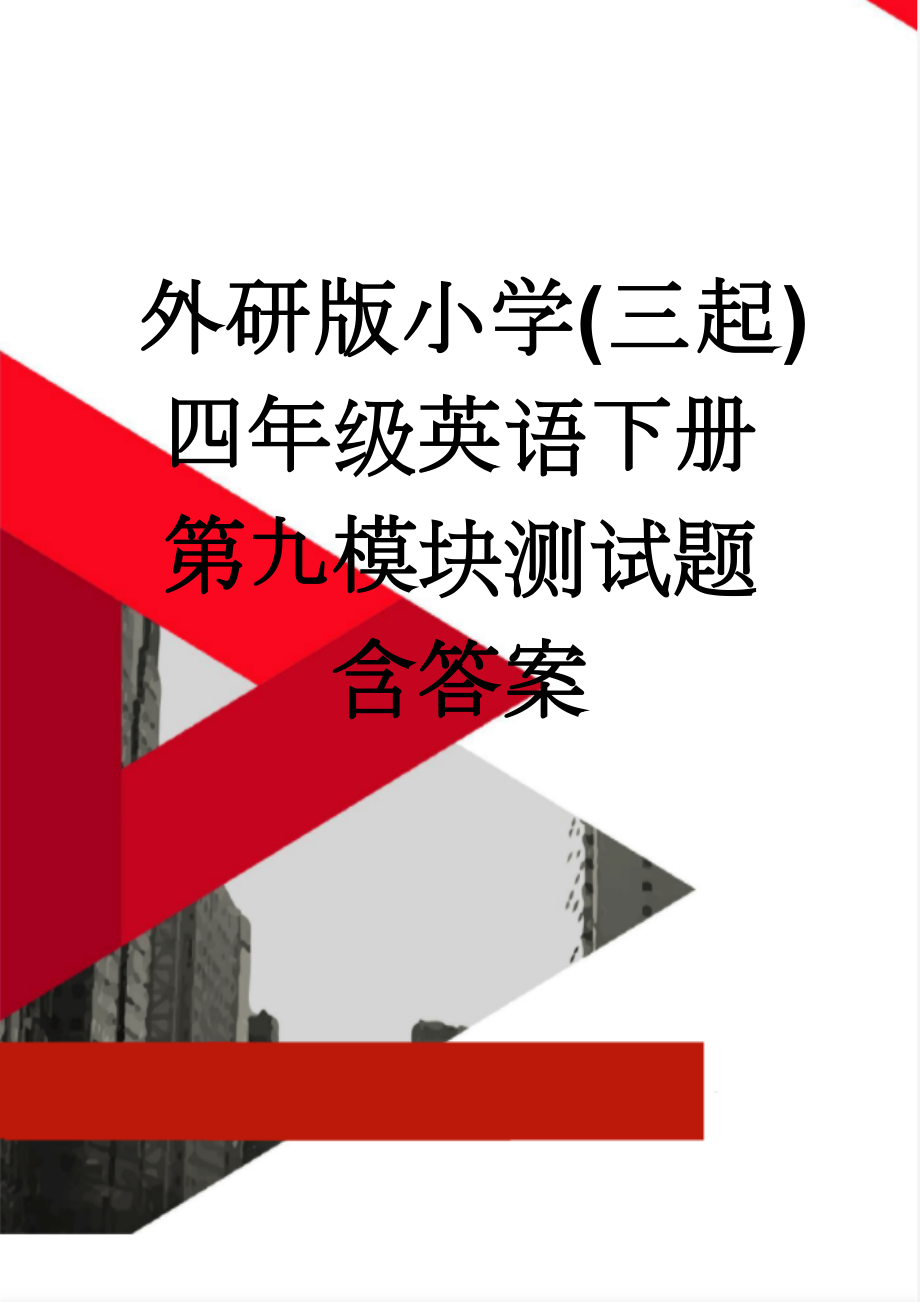 外研版小学(三起)四年级英语下册第九模块测试题含答案